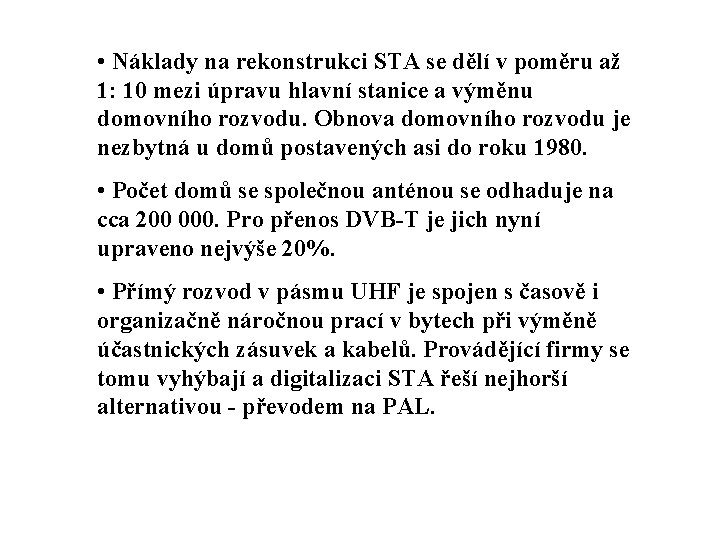 • Náklady na rekonstrukci STA se dělí v poměru až 1: 10 mezi úpravu hlavní stanice a výměnu domovního rozvodu. Obnova domovního rozvodu je nezbytná u domů postavených asi do roku 1980.

• Počet domů se společnou anténou se odhaduje na cca 200 000. Pro přenos DVB-T je jich nyní upraveno nejvýše 20%.

• Přímý rozvod v pásmu UHF je spojen s časově i organizačně náročnou prací v bytech při výměně účastnických zásuvek a kabelů. Provádějící firmy se tomu vyhýbají a digitalizaci STA řeší nejhorší alternativou - převodem na PAL.